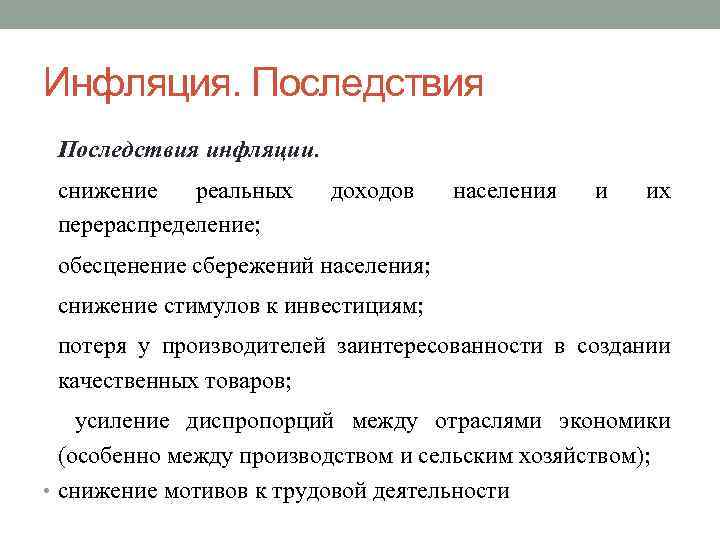 Инфляция. Последствия

Последствия инфляции.

снижение реальных доходов населения и их перераспределение;

обесценение сбережений населения;

снижение стимулов к инвестициям;

потеря у производителей заинтересованности в создании качественных товаров;

усиление диспропорций между отраслями экономики (особенно между производством и сельским хозяйством);

• снижение мотивов к трудовой деятельности